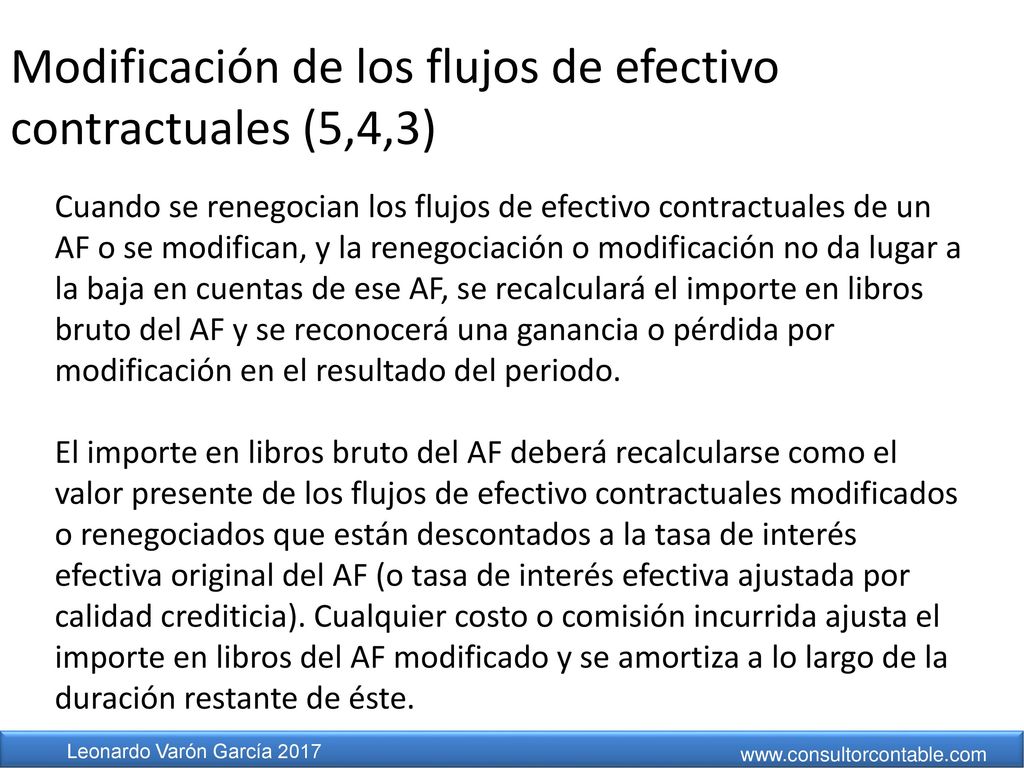 Modificación de los flujos de efectivo contractuales (5,4,3)

Cuando se renegocian los flujos de efectivo contractuales de un AF o se modifican, y la renegociación o modificación no da lugar a la baja en cuentas de ese AF, se recalculará el importe en libros bruto del AF y se reconocerá una ganancia o pérdida por modificación en el resultado del periodo.

El importe en libros bruto del AF deberá recalcularse como el valor presente de los flujos de efectivo contractuales modificados o renegociados que están descontados a la tasa de interés efectiva original del AF (o tasa de interés efectiva ajustada por calidad crediticia). Cualquier costo o comisión incurrida ajusta el importe en libros del AF modificado y se amortiza a lo largo de la duración restante de éste.

Leonardo Varón García 2017

www.consultorcontable.com